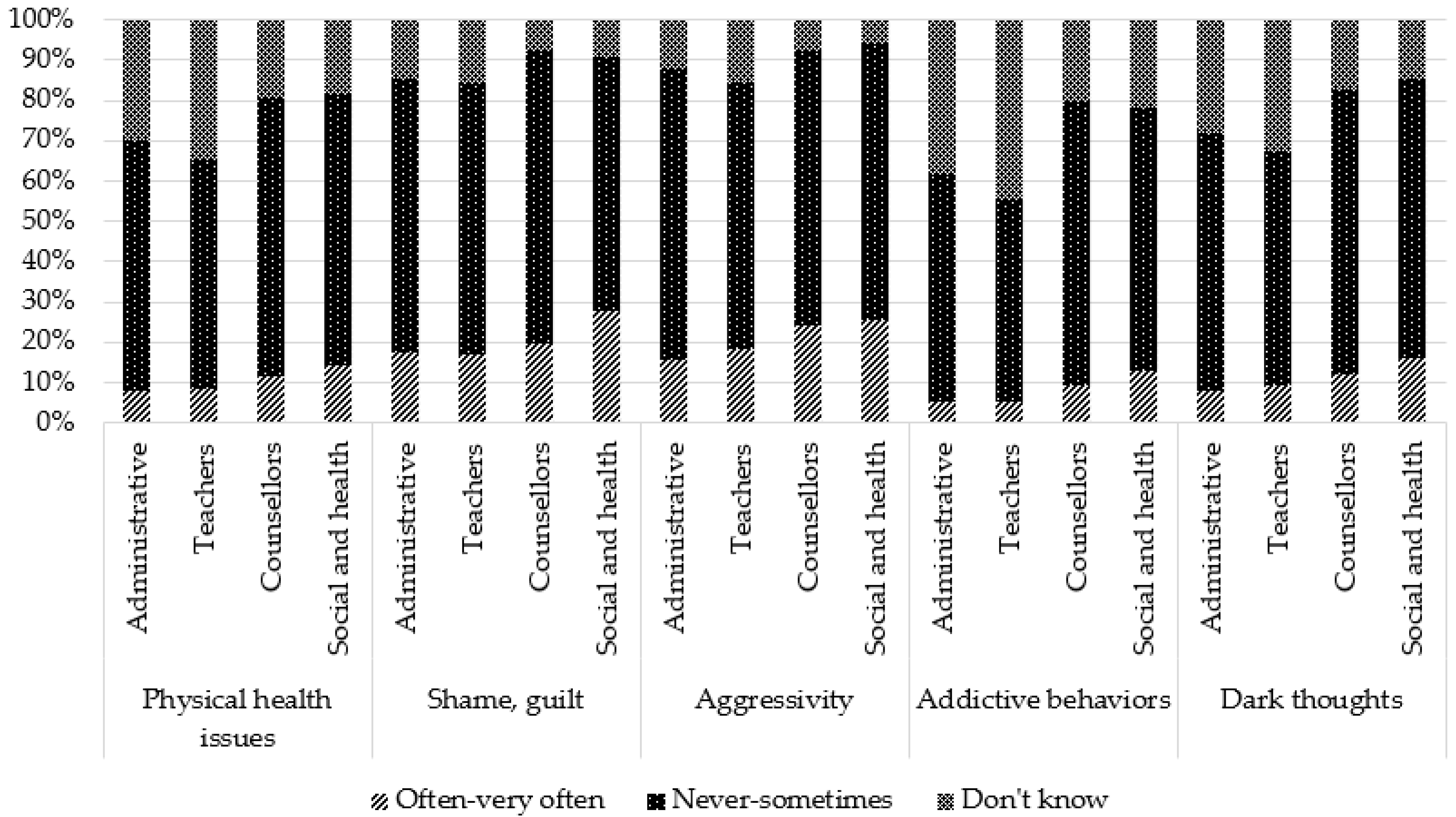 100%
90%
80%
70%
60%
50%
40%
30%
20%
10%
0%

Administrative
Teachers
Counsellors
Social and health
Administrative
Teachers
Counsellors
Social and health
Administrative
Teachers
Counsellors
Social and health
Administrative
Teachers
Counsellors
Social and health
Administrative
Teachers
Counsellors
Social and health

Physical health issues
Shame, guilt
Aggressivity
Addictive behaviors
Dark thoughts

Often-very often
Never-sometimes
Don't know